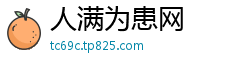 人满为患网
tc69c.tp825.com